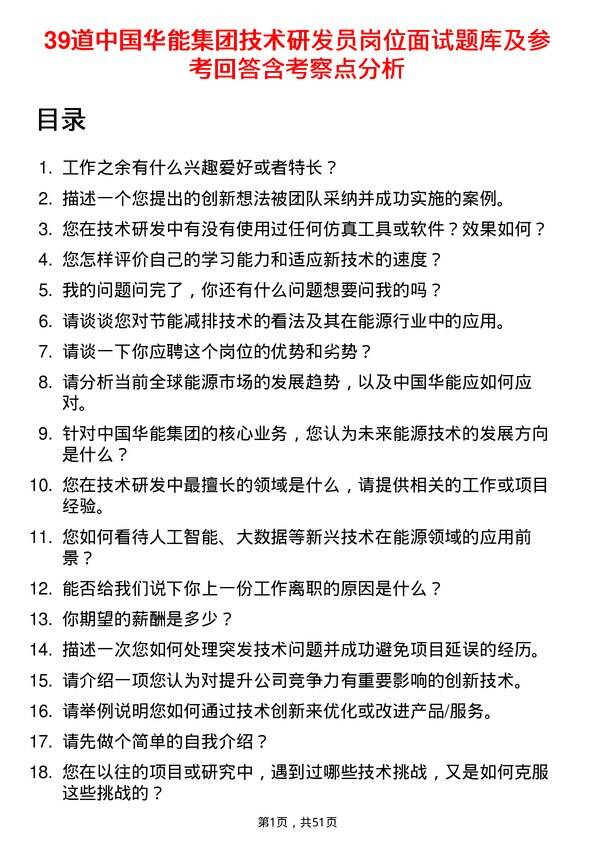 39道中国华能集团技术研发员岗位面试题库及参考回答含考察点分析

目录

1. 工作之余有什么兴趣爱好或者特长？
2. 描述一个您提出的创新想法被团队采纳并成功实施的案例。
3. 您在技术研发中有没有使用过任何仿真工具或软件？效果如何？
4. 您怎样评价自己的学习能力和适应新技术的速度？
5. 我的问题问完了，你还有什么问题想要问我的吗？
6. 请谈谈您对节能减排技术的看法及其在能源行业中的应用。
7. 请谈一下你应聘这个岗位的优势和劣势？
8. 请分析当前全球能源市场的发展趋势，以及中国华能应如何应对。
9. 针对中国华能集团的核心业务，您认为未来能源技术的发展方向是什么？
10. 您在技术研发中最擅长的领域是什么，请提供相关的工作或项目经验。
11. 您如何看待人工智能、大数据等新兴技术在能源领域的应用前景？
12. 能否给我们说下你上一份工作离职的原因是什么？
13. 你期望的薪酬是多少？
14. 描述一次您如何处理突发技术问题并成功避免项目延误的经历。
15. 请介绍一项您认为对提升公司竞争力有重要影响的创新技术。
16. 请举例说明您如何通过技术创新来优化或改进产品/服务。
17. 请先做个简单的自我介绍？
18. 您在以往的项目或研究中，遇到过哪些技术挑战，又是如何克服这些挑战的？

第1页，共51页